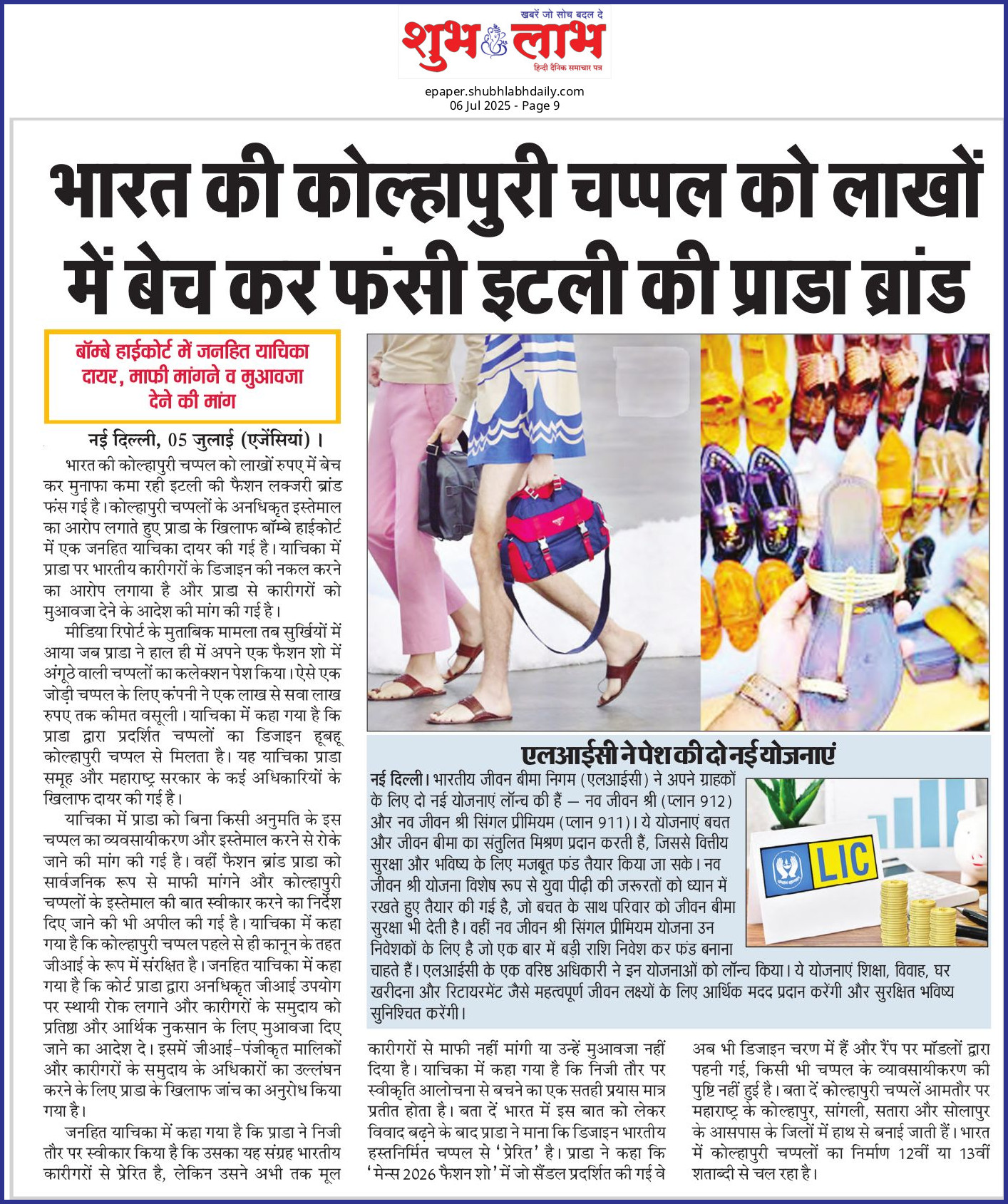 खबरें जो सोच बदल दे
शुभ लाभ
हिन्दी दैनिक समाचार पत्र

epaper.shubhlabhdaily.com
06 Jul 2025 - Page 9

भारत की कोल्हापुरी चप्पल को लाखों में बेच कर फंसी इटली की प्राडा ब्रांड

बॉम्बे हाईकोर्ट में जनहित याचिका दायर, माफी मांगने व मुआवजा देने की मांग

नई दिल्ली, 05 जुलाई (एजेंसियां)।

भारत की कोल्हापुरी चप्पल को लाखों रुपए में बेच कर मुनाफा कमा रही इटली की फैशन लक्जरी ब्रांड फंस गई है। कोल्हापुरी चप्पलों के अनधिकृत इस्तेमाल का आरोप लगाते हुए प्राडा के खिलाफ बॉम्बे हाईकोर्ट में एक जनहित याचिका दायर की गई है। याचिका में प्राडा पर भारतीय कारीगरों के डिजाइन की नकल करने का आरोप लगाया है और प्राडा से कारीगरों को मुआवजा देने के आदेश की मांग की गई है।

मीडिया रिपोर्ट के मुताबिक मामला तब सुर्खियों में आया जब प्राडा ने हाल ही में अपने एक फैशन शो में अंगूठे वाली चप्पलों का कलेक्शन पेश किया। ऐसे एक जोड़ी चप्पल के लिए कंपनी ने एक लाख से सवा लाख रुपए तक कीमत वसूली। याचिका में कहा गया है कि प्राडा द्वारा प्रदर्शित चप्पलों का डिजाइन हूबहू कोल्हापुरी चप्पल से मिलता है। यह याचिका प्राडा समूह और महाराष्ट्र सरकार के कई अधिकारियों के खिलाफ दायर की गई है।

याचिका में प्राडा को बिना किसी अनुमति के इस चप्पल का व्यवसायीकरण और इस्तेमाल करने से रोके जाने की मांग की गई है। वहीं फैशन ब्रांड प्राडा को सार्वजनिक रूप से माफी मांगने और कोल्हापुरी चप्पलों के इस्तेमाल की बात स्वीकार करने का निर्देश दिए जाने की भी अपील की गई है। याचिका में कहा गया है कि कोल्हापुरी चप्पल पहले से ही कानून के तहत जीआई के रूप में संरक्षित है। जनहित याचिका में कहा गया है कि कोर्ट प्राडा द्वारा अनधिकृत जीआई उपयोग पर स्थायी रोक लगाने और कारीगरों के समुदाय को प्रतिष्ठा और आर्थिक नुकसान के लिए मुआवजा दिए जाने का आदेश दे। इसमें जीआई-पंजीकृत मालिकों और कारीगरों के समुदाय के अधिकारों का उल्लंघन करने के लिए प्राडा के खिलाफ जांच का अनुरोध किया गया है।

जनहित याचिका में कहा गया है कि प्राडा ने निजी तौर पर स्वीकार किया है कि उसका यह संग्रह भारतीय कारीगरों से प्रेरित है, लेकिन उसने अभी तक मूल कारीगरों से माफी नहीं मांगी या उन्हें मुआवजा नहीं दिया है। याचिका में कहा गया है कि निजी तौर पर स्वीकृति आलोचना से बचने का एक सतही प्रयास मात्र प्रतीत होता है। बता दें भारत में इस बात को लेकर विवाद बढ़ने के बाद प्राडा ने माना कि डिजाइन भारतीय हस्तनिर्मित चप्पल से 'प्रेरित' है। प्राडा ने कहा कि 'मेन्स 2026 फैशन शो' में जो सैंडल प्रदर्शित की गई वे अब भी डिजाइन चरण में हैं और रैंप पर मॉडलों द्वारा पहनी गई, किसी भी चप्पल के व्यावसायीकरण की पुष्टि नहीं हुई है। बता दें कोल्हापुरी चप्पलें आमतौर पर महाराष्ट्र के कोल्हापुर, सांगली, सतारा और सोलापुर के आसपास के जिलों में हाथ से बनाई जाती हैं। भारत में कोल्हापुरी चप्पलों का निर्माण 12वीं या 13वीं शताब्दी से चल रहा है।

एलआईसी ने पेश की दो नई योजनाएं

नई दिल्ली। भारतीय जीवन बीमा निगम (एलआईसी) ने अपने ग्राहकों के लिए दो नई योजनाएं लॉन्च की हैं — नव जीवन श्री (प्लान 912) और नव जीवन श्री सिंगल प्रीमियम (प्लान 911)। ये योजनाएं बचत और जीवन बीमा का संतुलित मिश्रण प्रदान करती हैं, जिससे वित्तीय सुरक्षा और भविष्य के लिए मजबूत फंड तैयार किया जा सके। नव जीवन श्री योजना विशेष रूप से युवा पीढ़ी की जरूरतों को ध्यान में रखते हुए तैयार की गई है, जो बचत के साथ परिवार को जीवन बीमा सुरक्षा भी देती है। वहीं नव जीवन श्री सिंगल प्रीमियम योजना उन निवेशकों के लिए है जो एक बार में बड़ी राशि निवेश कर फंड बनाना चाहते हैं। एलआईसी के एक वरिष्ठ अधिकारी ने इन योजनाओं को लॉन्च किया। ये योजनाएं शिक्षा, विवाह, घर खरीदना और रिटायरमेंट जैसे महत्वपूर्ण जीवन लक्ष्यों के लिए आर्थिक मदद प्रदान करेंगी और सुरक्षित भविष्य सुनिश्चित करेंगी।

LIC